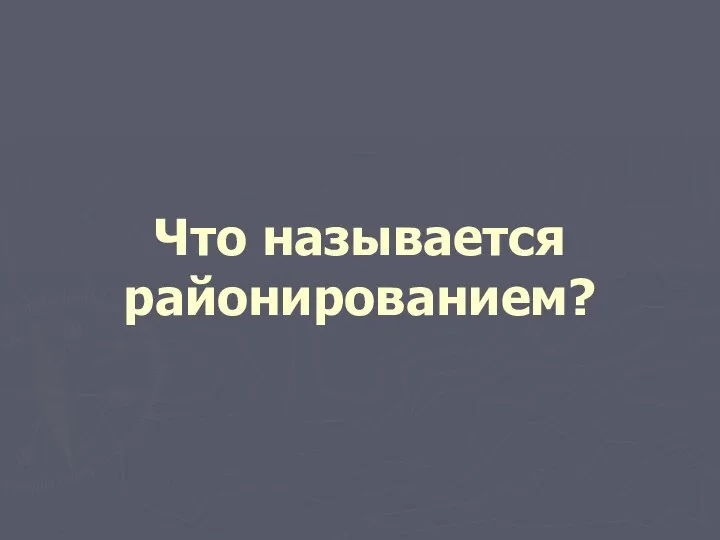 Что называется районированием?